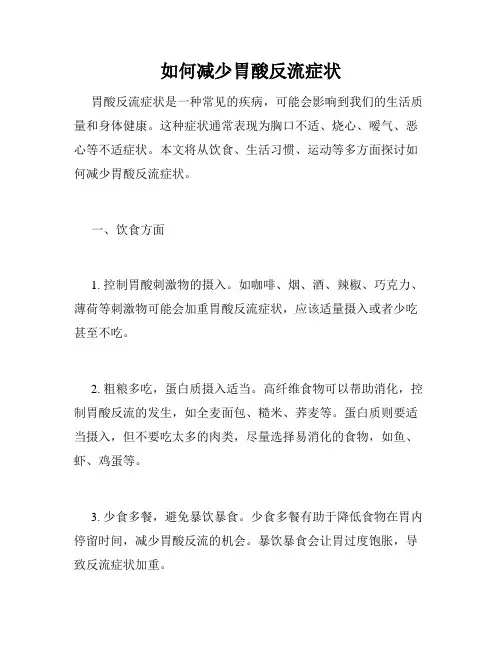 如何减少胃酸反流症状

胃酸反流症状是一种常见的疾病，可能会影响到我们的生活质量和身体健康。这种症状通常表现为胸口不适、烧心、嗳气、恶心等不适症状。本文将从饮食、生活习惯、运动等多方面探讨如何减少胃酸反流症状。

一、饮食方面

1. 控制胃酸刺激物的摄入。如咖啡、烟、酒、辣椒、巧克力、薄荷等刺激物可能会加重胃酸反流症状，应该适量摄入或者少吃甚至不吃。

2. 粗粮多吃，蛋白质摄入适当。高纤维食物可以帮助消化，控制胃酸反流的发生，如全麦面包、糙米、荞麦等。蛋白质则要适当摄入，但不要吃太多的肉类，尽量选择易消化的食物，如鱼、虾、鸡蛋等。

3. 少食多餐，避免暴饮暴食。少食多餐有助于降低食物在胃内停留时间，减少胃酸反流的机会。暴饮暴食会让胃过度饱胀，导致反流症状加重。